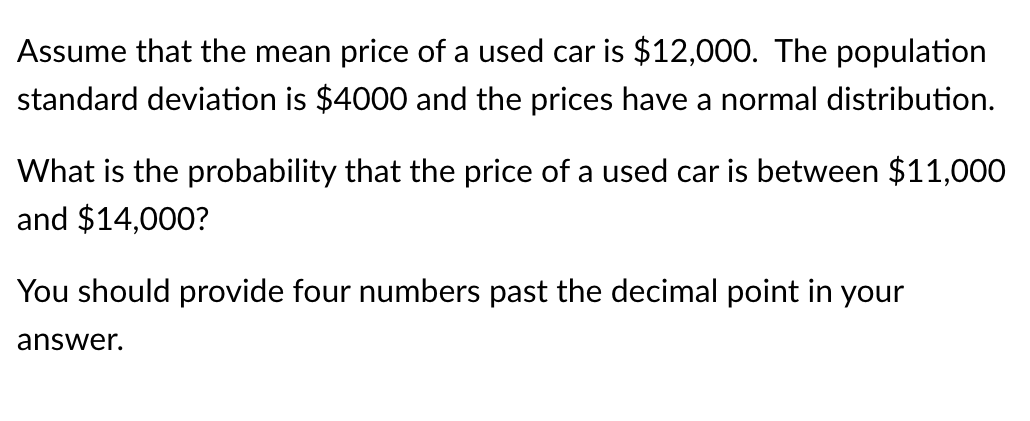 Assume that the mean price of a used car is \$12,000. The population standard deviation is \$4000 and the prices have a normal distribution.

What is the probability that the price of a used car is between \$11,000 and \$14,000?

You should provide four numbers past the decimal point in your answer.